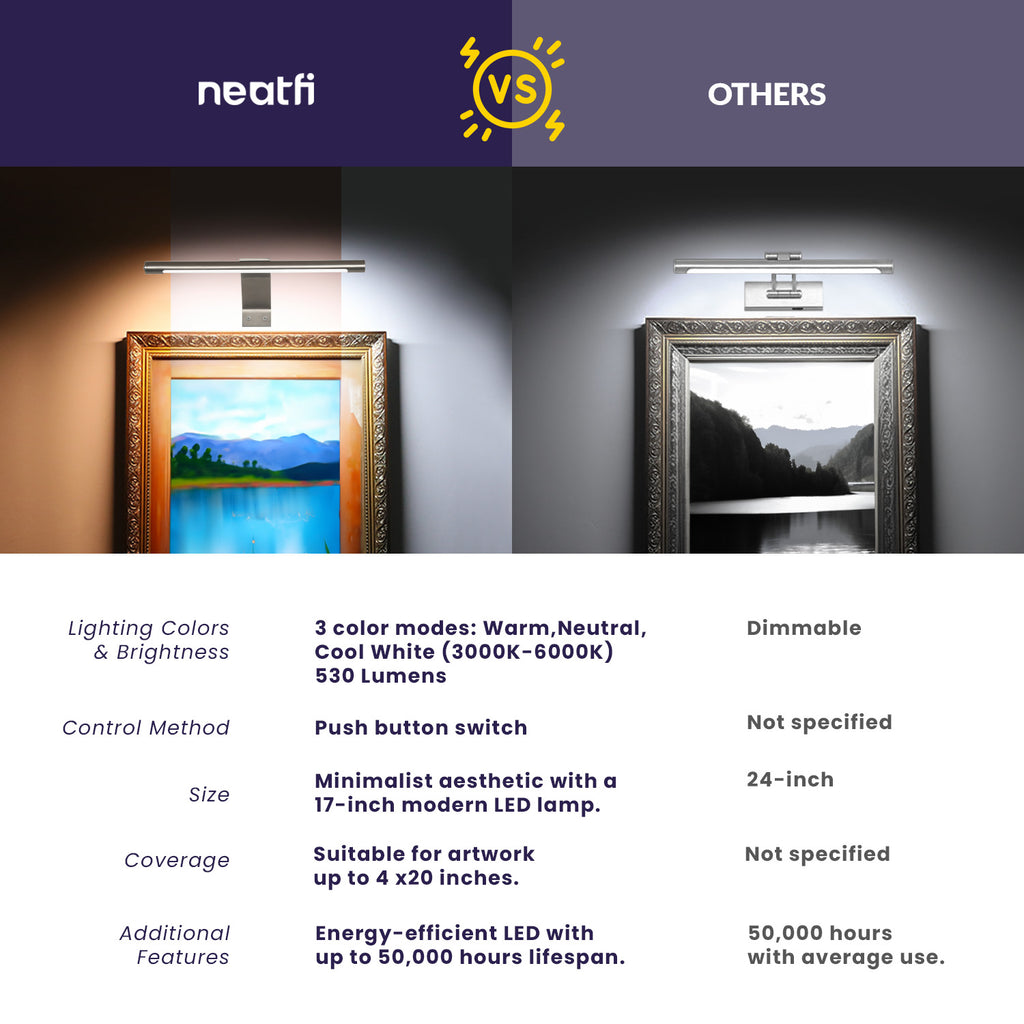 neatfi

VS

OTHERS

| | | |
|---|---|---|
| Lighting Colors & Brightness | 3 color modes: Warm,Neutral, Cool White (3000K-6000K) 530 Lumens | Dimmable |
| Control Method | Push button switch | Not specified |
| Size | Minimalist aesthetic with a 17-inch modern LED lamp. | 24-inch |
| Coverage | Suitable for artwork up to 4 x20 inches. | Not specified |
| Additional Features | Energy-efficient LED with up to 50,000 hours lifespan. | 50,000 hours with average use. |